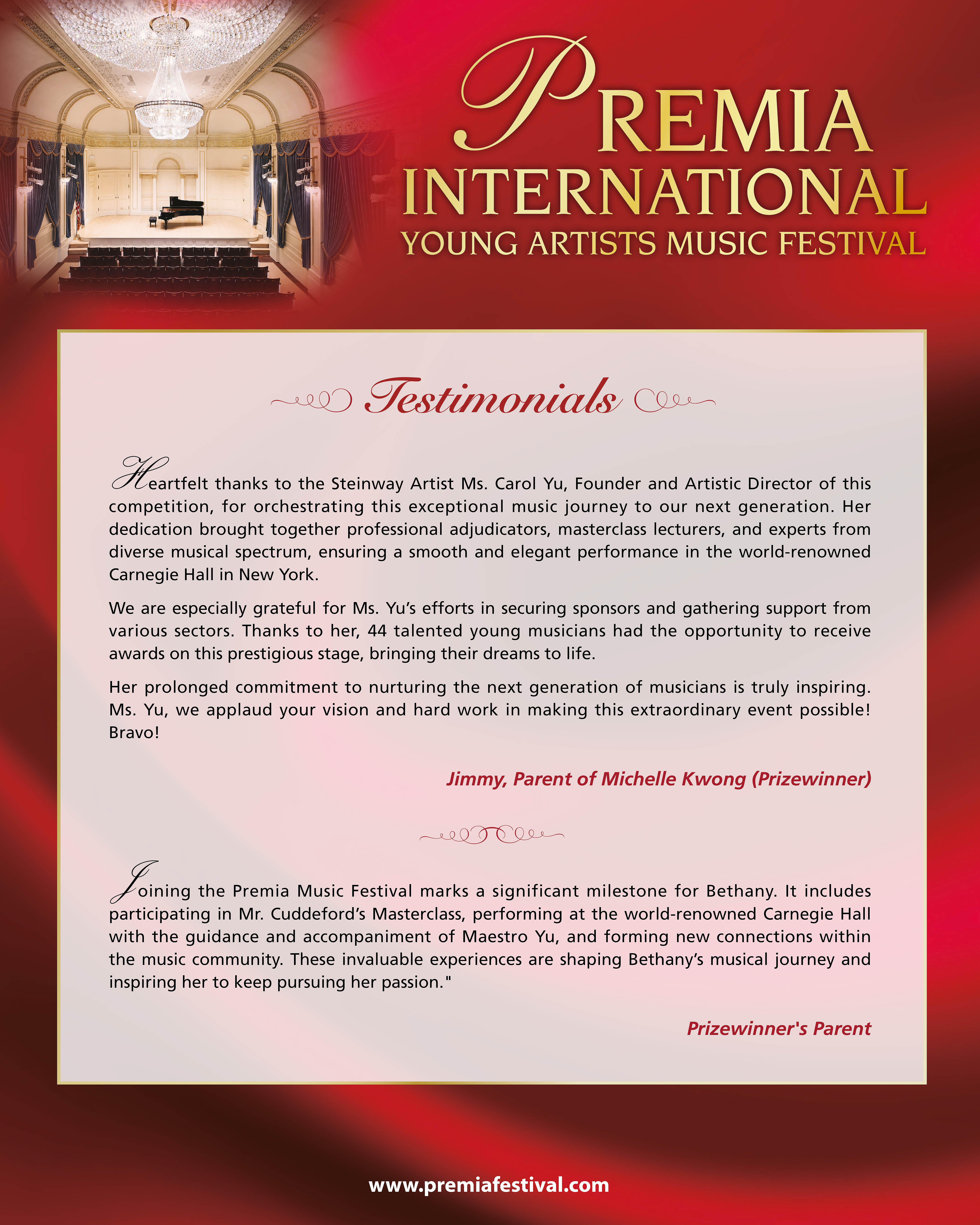 PREMIA
INTERNATIONAL
YOUNG ARTISTS MUSIC FESTIVAL

Testimonials

Heartfelt thanks to the Steinway Artist Ms. Carol Yu, Founder and Artistic Director of this competition, for orchestrating this exceptional music journey to our next generation. Her dedication brought together professional adjudicators, masterclass lecturers, and experts from diverse musical spectrum, ensuring a smooth and elegant performance in the world-renowned Carnegie Hall in New York.

We are especially grateful for Ms. Yu's efforts in securing sponsors and gathering support from various sectors. Thanks to her, 44 talented young musicians had the opportunity to receive awards on this prestigious stage, bringing their dreams to life.

Her prolonged commitment to nurturing the next generation of musicians is truly inspiring. Ms. Yu, we applaud your vision and hard work in making this extraordinary event possible! Bravo!

Jimmy, Parent of Michelle Kwong (Prizewinner)

Joining the Premia Music Festival marks a significant milestone for Bethany. It includes participating in Mr. Cuddeford's Masterclass, performing at the world-renowned Carnegie Hall with the guidance and accompaniment of Maestro Yu, and forming new connections within the music community. These invaluable experiences are shaping Bethany's musical journey and inspiring her to keep pursuing her passion."

Prizewinner's Parent

www.premiafestival.com